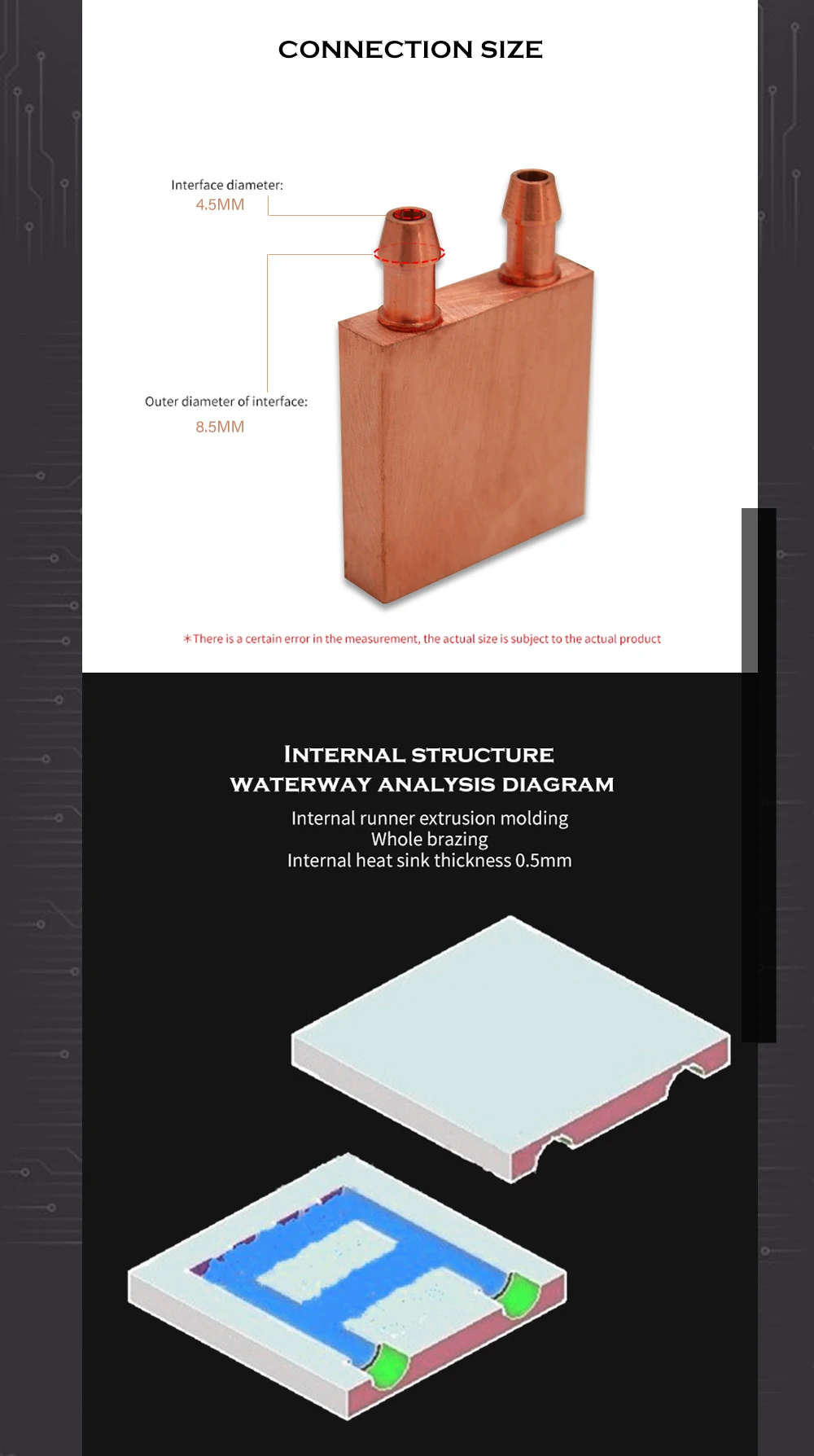 CONNECTION SIZE

Interface diameter:
4.5MM

Outer diameter of interface:
8.5MM

*There is a certain error in the measurement, the actual size is subject to the actual product

INTERNAL STRUCTURE
WATERWAY ANALYSIS DIAGRAM

Internal runner extrusion molding
Whole brazing
Internal heat sink thickness 0.5mm